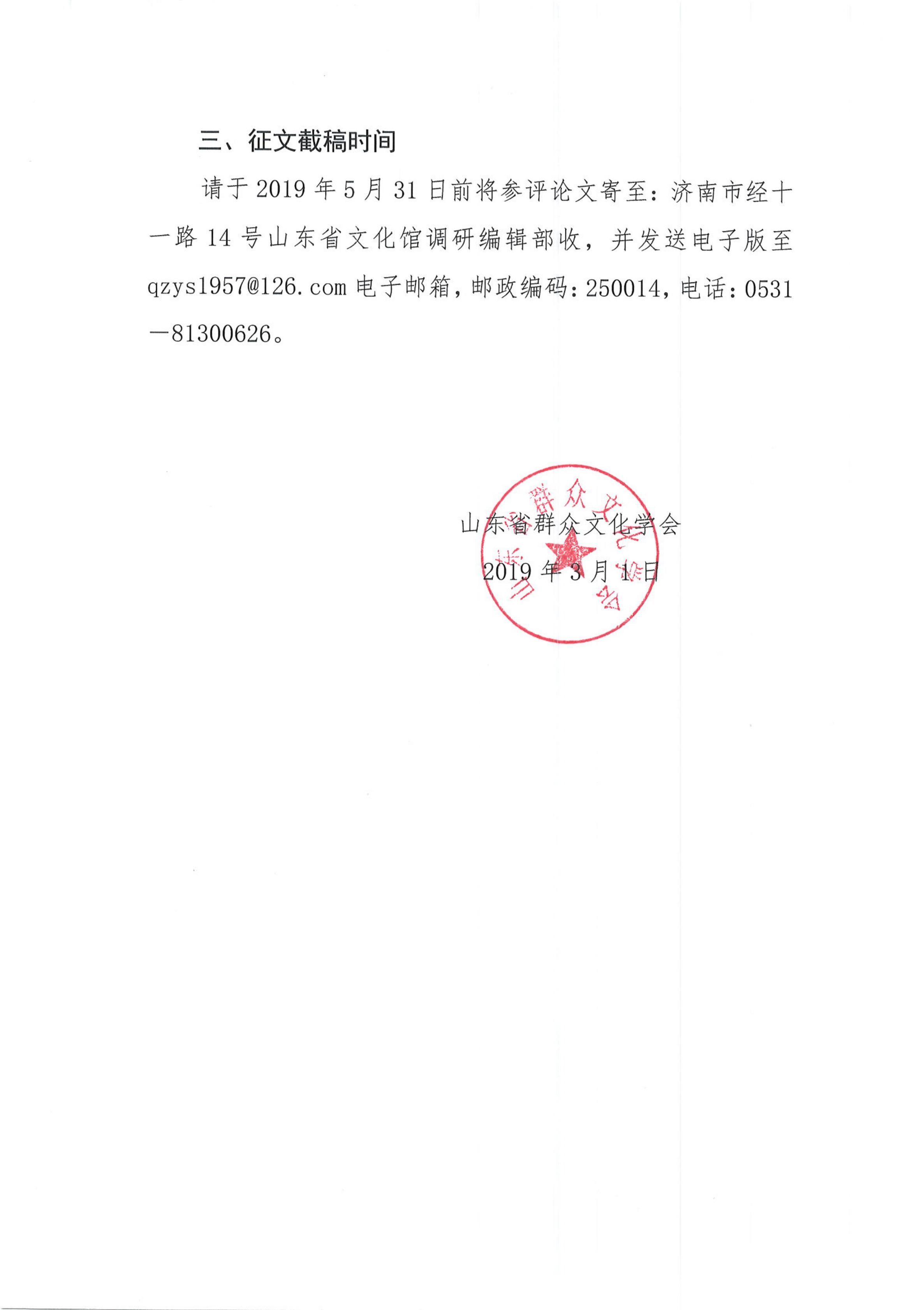 三、征文截稿时间

请于 2019 年 5 月 31 日前将参评论文寄至：济南市经十一路 14 号山东省文化馆调研编辑部收，并发送电子版至 qzys1957@126.com 电子邮箱，邮政编码：250014，电话：0531—81300626。

山东省群众文化学会

2019 年 3 月 1 日

山东省群众文化学会